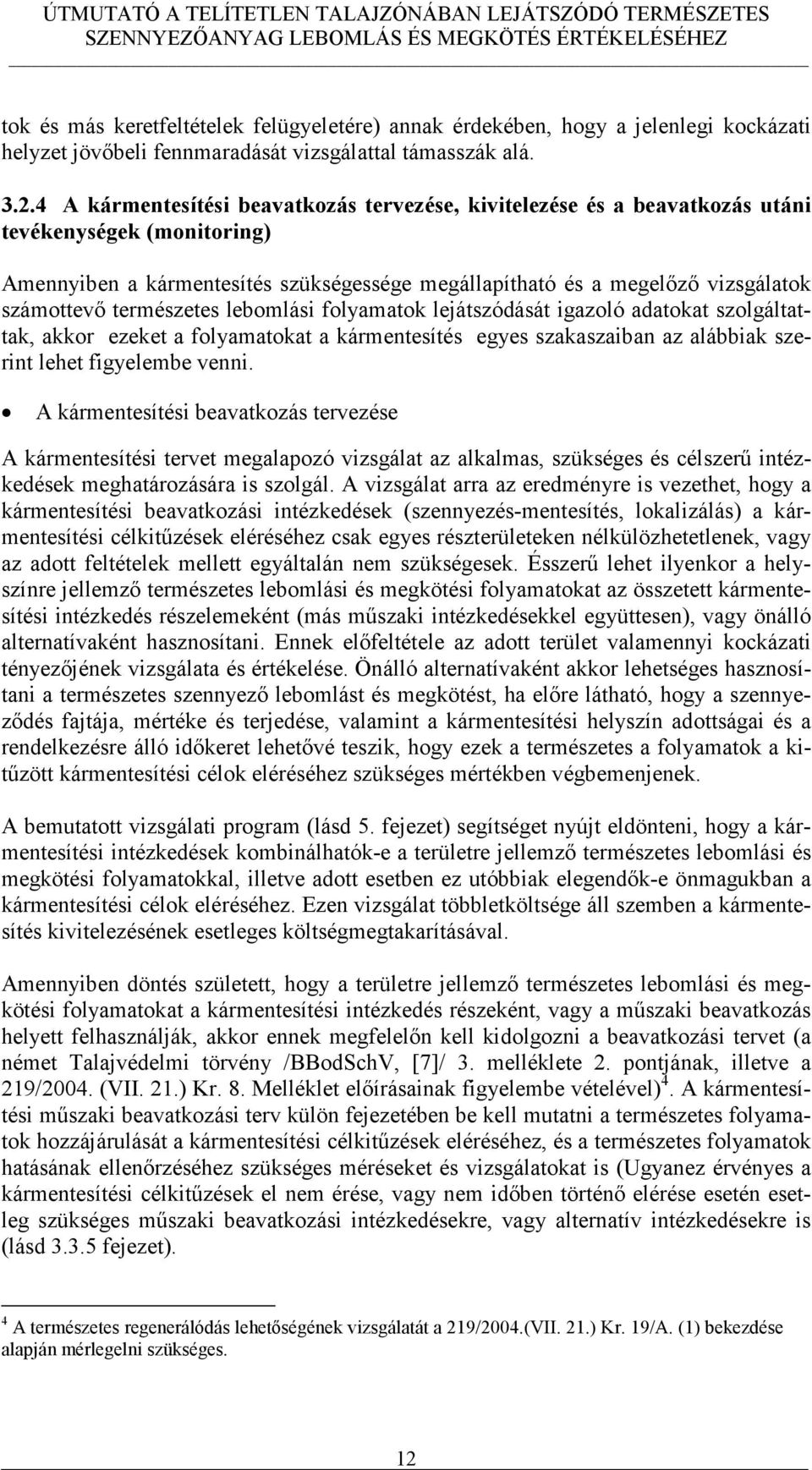 ÚTMUTATÓ A TELÍTETLEN TALAJZÓNÁBAN LEJÁTSZÓDÓ TERMÉSZETES SZENNYEZŐANYAG LEBOMLÁS ÉS MEGKÖTÉS ÉRTÉKELÉSÉHEZ

tok és más keretfeltételek felügyeletére) annak érdekében, hogy a jelenlegi kockázati helyzet jövőbeli fennmaradását vizsgálattal támasszák alá.

3.2.4 A kármentesítési beavatkozás tervezése, kivitelezése és a beavatkozás utáni tevékenységek (monitoring)

Amennyiben a kármentesítés szükségessége megállapítható és a megelőző vizsgálatok számottevő természetes lebomlási folyamatok lejátszódását igazoló adatokat szolgáltattak, akkor ezeket a folyamatokat a kármentesítés egyes szakaszaiban az alábbiak szerint lehet figyelembe venni.

• A kármentesítési beavatkozás tervezése

A kármentesítési tervet megalapozó vizsgálat az alkalmas, szükséges és célszerű intézkedések meghatározására is szolgál. A vizsgálat arra az eredményre is vezethet, hogy a kármentesítési beavatkozási intézkedések (szennyezés-mentesítés, lokalizálás) a kármentesítési célkitűzések eléréséhez csak egyes részterületeken nélkülözhetetlenek, vagy az adott feltételek mellett egyáltalán nem szükségesek. Ésszerű lehet ilyenkor a helyszínre jellemző természetes lebomlási és megkötési folyamatokat az összetett kármentesítési intézkedés részelemeként (más műszaki intézkedésekkel együttesen), vagy önálló alternatívaként hasznosítani. Ennek előfeltétele az adott terület valamennyi kockázati tényezőjének vizsgálata és értékelése. Önálló alternatívaként akkor lehetséges hasznosítani a természetes szennyező lebomlást és megkötést, ha előre látható, hogy a szennyeződés fajtája, mértéke és terjedése, valamint a kármentesítési helyszín adottságai és a rendelkezésre álló időkeret lehetővé teszik, hogy ezek a természetes a folyamatok a kitűzött kármentesítési célok eléréséhez szükséges mértékben végbemenjenek.

A bemutatott vizsgálati program (lásd 5. fejezet) segítséget nyújt eldönteni, hogy a kármentesítési intézkedések kombinálhatók-e a területre jellemző természetes lebomlási és megkötési folyamatokkal, illetve adott esetben ez utóbbiak elegendők-e önmagukban a kármentesítési célok eléréséhez. Ezen vizsgálat többletköltsége áll szemben a kármentesítés kivitelezésének esetleges költségmegtakarításával.

Amennyiben döntés született, hogy a területre jellemző természetes lebomlási és megkötési folyamatokat a kármentesítési intézkedés részeként, vagy a műszaki beavatkozás helyett felhasználják, akkor ennek megfelelőn kell kidolgozni a beavatkozási tervet (a német Talajvédelmi törvény /BBodSchV, [7]/ 3. melléklete 2. pontjának, illetve a 219/2004. (VII. 21.) Kr. 8. Melléklet előírásainak figyelembe vételével)$^4$. A kármentesítési műszaki beavatkozási terv külön fejezetében be kell mutatni a természetes folyamatok hozzájárulását a kármentesítési célkitűzések eléréséhez, és a természetes folyamatok hatásának ellenőrzéséhez szükséges méréseket és vizsgálatokat is (Ugyanez érvényes a kármentesítési célkitűzések el nem érése, vagy nem időben történő elérése esetén esetleg szükséges műszaki beavatkozási intézkedésekre, vagy alternatív intézkedésekre is (lásd 3.3.5 fejezet).

$^4$ A természetes regenerálódás lehetőségének vizsgálatát a 219/2004.(VII. 21.) Kr. 19/A. (1) bekezdése alapján mérlegelni szükséges.

12